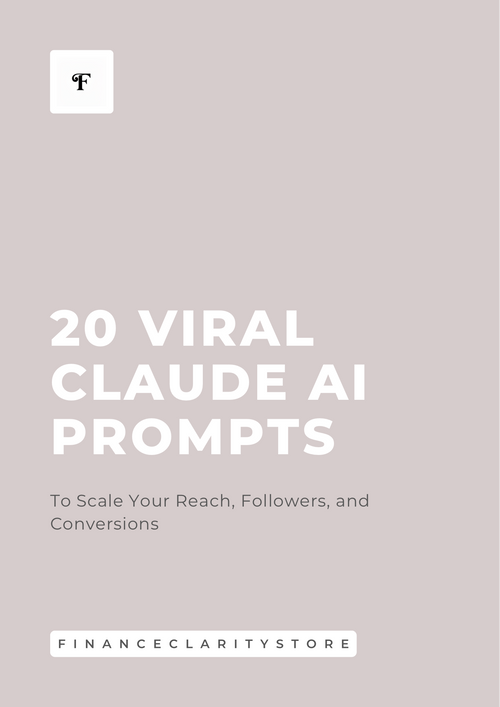 F

20 VIRAL CLAUDE AI PROMPTS

To Scale Your Reach, Followers, and Conversions

FINANCECLARITYSTORE